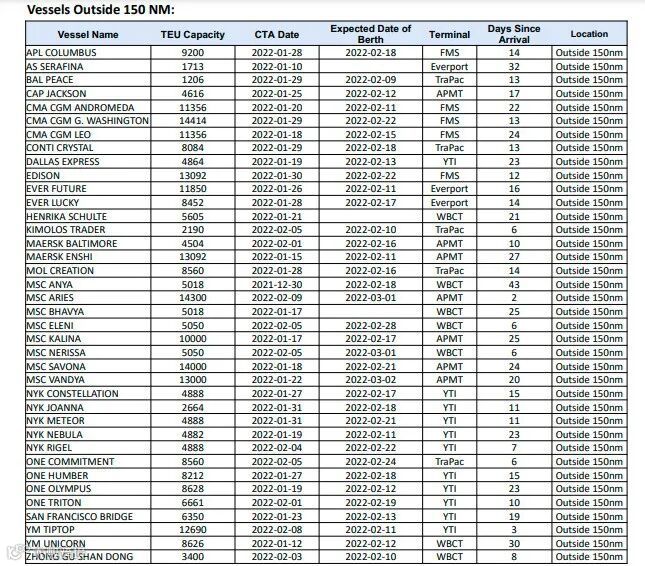 Vessels Outside 150 NM:

| Vessel Name | TEU Capacity | CTA Date | Expected Date of Berth | Terminal | Days Since Arrival | Location |
|---|---|---|---|---|---|---|
| APL COLUMBUS | 9200 | 2022-01-28 | 2022-02-18 | FMS | 14 | Outside 150nm |
| AS SERAFINA | 1713 | 2022-01-10 | | Everport | 32 | Outside 150nm |
| BAL PEACE | 1206 | 2022-01-29 | 2022-02-09 | TraPac | 13 | Outside 150nm |
| CAP JACKSON | 4616 | 2022-01-25 | 2022-02-12 | APMT | 17 | Outside 150nm |
| CMA CGM ANDROMEDA | 11356 | 2022-01-20 | 2022-02-11 | FMS | 22 | Outside 150nm |
| CMA CGM G. WASHINGTON | 14414 | 2022-01-29 | 2022-02-22 | FMS | 13 | Outside 150nm |
| CMA CGM LEO | 11356 | 2022-01-18 | 2022-02-15 | FMS | 24 | Outside 150nm |
| CONTI CRYSTAL | 8084 | 2022-01-29 | 2022-02-18 | TraPac | 13 | Outside 150nm |
| DALLAS EXPRESS | 4864 | 2022-01-19 | 2022-02-13 | YTI | 23 | Outside 150nm |
| EDISON | 13092 | 2022-01-30 | 2022-02-22 | FMS | 12 | Outside 150nm |
| EVER FUTURE | 11850 | 2022-01-26 | 2022-02-11 | Everport | 16 | Outside 150nm |
| EVER LUCKY | 8452 | 2022-01-28 | 2022-02-17 | Everport | 14 | Outside 150nm |
| HENRIKA SCHULTE | 5605 | 2022-01-21 | | WBCT | 21 | Outside 150nm |
| KIMOLOS TRADER | 2190 | 2022-02-05 | 2022-02-10 | TraPac | 6 | Outside 150nm |
| MAERSK BALTIMORE | 4504 | 2022-02-01 | 2022-02-16 | APMT | 10 | Outside 150nm |
| MAERSK ENSHI | 13092 | 2022-01-15 | 2022-02-11 | APMT | 27 | Outside 150nm |
| MOL CREATION | 8560 | 2022-01-28 | 2022-02-16 | TraPac | 14 | Outside 150nm |
| MSC ANYA | 5018 | 2021-12-30 | 2022-02-18 | WBCT | 43 | Outside 150nm |
| MSC ARIES | 14300 | 2022-02-09 | 2022-03-01 | APMT | 2 | Outside 150nm |
| MSC BHAVYA | 5018 | 2022-01-17 | | WBCT | 25 | Outside 150nm |
| MSC ELENI | 5050 | 2022-02-05 | 2022-02-28 | WBCT | 6 | Outside 150nm |
| MSC KALINA | 10000 | 2022-01-17 | 2022-02-17 | APMT | 25 | Outside 150nm |
| MSC NERISSA | 5050 | 2022-02-05 | 2022-03-01 | WBCT | 6 | Outside 150nm |
| MSC SAVONA | 14000 | 2022-01-18 | 2022-02-21 | APMT | 24 | Outside 150nm |
| MSC VANDYA | 13000 | 2022-01-22 | 2022-03-02 | APMT | 20 | Outside 150nm |
| NYK CONSTELLATION | 4888 | 2022-01-27 | 2022-02-17 | YTI | 15 | Outside 150nm |
| NYK JOANNA | 2664 | 2022-01-31 | 2022-02-18 | YTI | 11 | Outside 150nm |
| NYK METEOR | 4888 | 2022-01-31 | 2022-02-21 | YTI | 11 | Outside 150nm |
| NYK NEBULA | 4882 | 2022-01-19 | 2022-02-11 | YTI | 23 | Outside 150nm |
| NYK RIGEL | 4888 | 2022-02-04 | 2022-02-22 | YTI | 7 | Outside 150nm |
| ONE COMMITMENT | 8560 | 2022-02-05 | 2022-02-24 | TraPac | 6 | Outside 150nm |
| ONE HUMBER | 8212 | 2022-01-27 | 2022-02-18 | YTI | 15 | Outside 150nm |
| ONE OLYMPUS | 8628 | 2022-01-19 | 2022-02-12 | YTI | 23 | Outside 150nm |
| ONE TRITON | 6661 | 2022-02-01 | 2022-02-19 | YTI | 10 | Outside 150nm |
| SAN FRANCISCO BRIDGE | 6350 | 2022-01-23 | 2022-02-13 | YTI | 19 | Outside 150nm |
| YM TIPTOP | 12690 | 2022-02-08 | 2022-02-11 | YTI | 3 | Outside 150nm |
| YM UNICORN | 8626 | 2022-01-12 | 2022-02-12 | WBCT | 30 | Outside 150nm |
| ZHONG GU SHAN DONG | 3400 | 2022-02-03 | 2022-02-10 | WBCT | 8 | Outside 150nm |